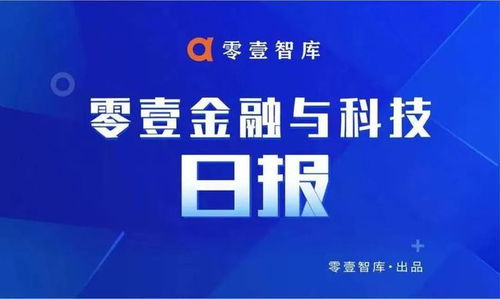 零壹智库

零壹金融与科技
日报

零壹智库·出品